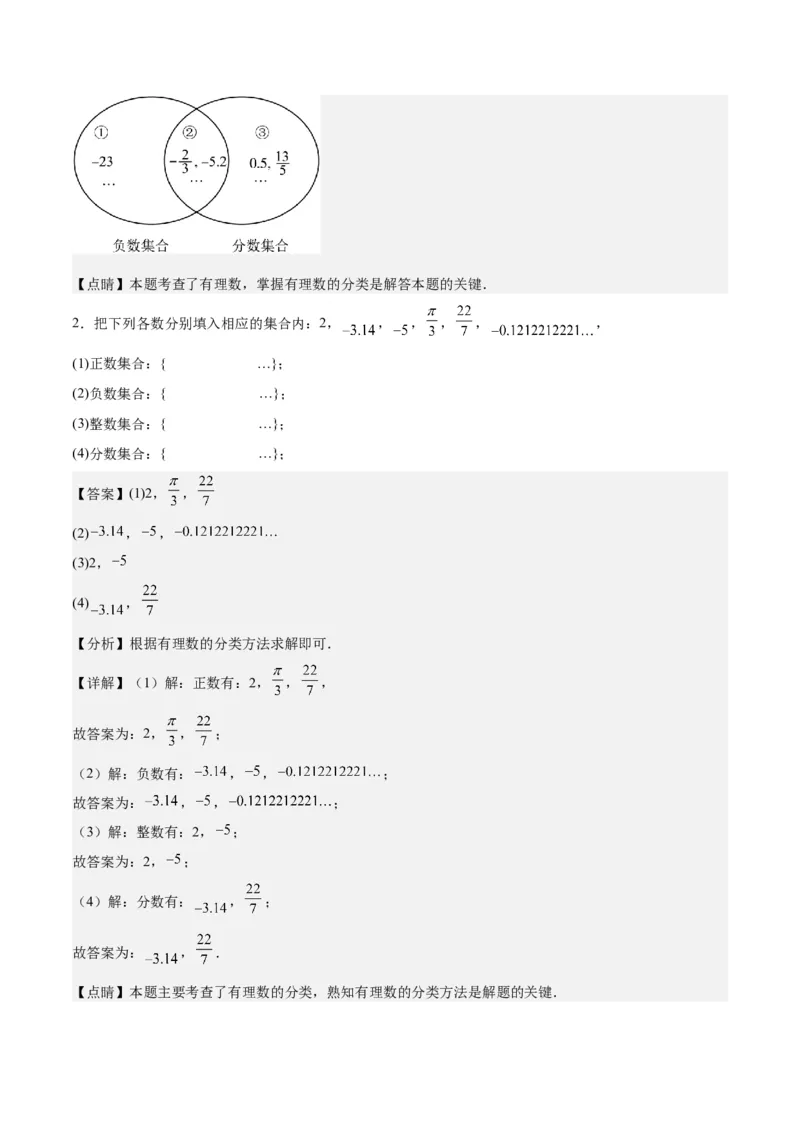 ①
$-23$
…

②
$-\frac{2}{3}$, $-5.2$
…

③
$0.5$, $\frac{13}{5}$
…

负数集合　　分数集合

【点睛】本题考查了有理数，掌握有理数的分类是解答本题的关键．

2．把下列各数分别填入相应的集合内：2，$-3.14$，$-5$，$\frac{\pi}{3}$，$\frac{22}{7}$，$-0.1212212221\ldots$，

(1)正数集合：{　　　　　…}；

(2)负数集合：{　　　　　…}；

(3)整数集合：{　　　　　…}；

(4)分数集合：{　　　　　…}；

【答案】(1)2，$\frac{\pi}{3}$，$\frac{22}{7}$

(2)$-3.14$，$-5$，$-0.1212212221\ldots$

(3)2，$-5$

(4)$-3.14$，$\frac{22}{7}$

【分析】根据有理数的分类方法求解即可．

【详解】（1）解：正数有：2，$\frac{\pi}{3}$，$\frac{22}{7}$，

故答案为：2，$\frac{\pi}{3}$，$\frac{22}{7}$；

（2）解：负数有：$-3.14$，$-5$，$-0.1212212221\ldots$；

故答案为：$-3.14$，$-5$，$-0.1212212221\ldots$；

（3）解：整数有：2，$-5$；

故答案为：2，$-5$；

（4）解：分数有：$-3.14$，$\frac{22}{7}$；

故答案为：$-3.14$，$\frac{22}{7}$．

【点睛】本题主要考查了有理数的分类，熟知有理数的分类方法是解题的关键．